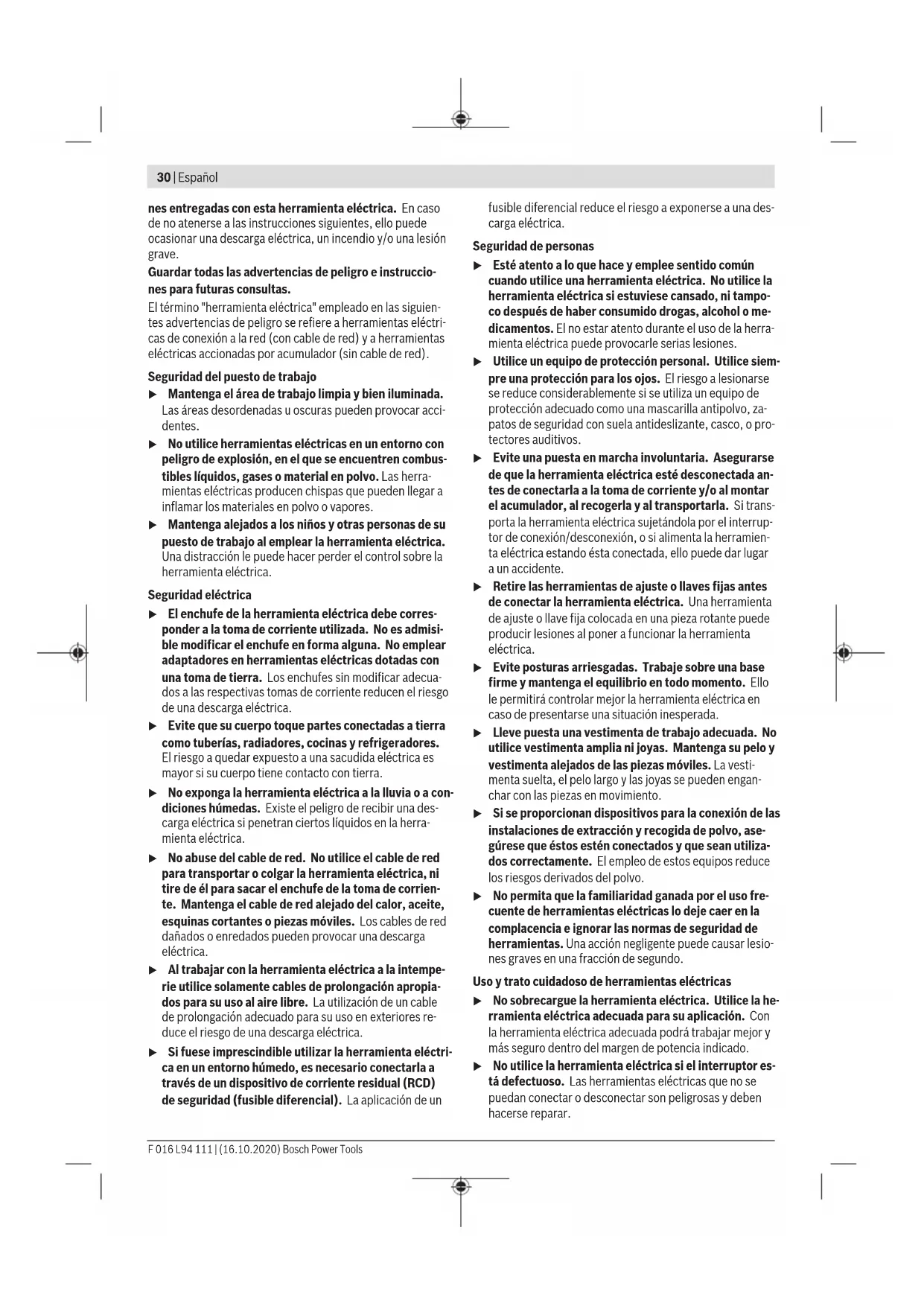 30 | Español

nes entregadas con esta herramienta eléctrica. En caso de no atenerse a las instrucciones siguientes, ello puede ocasionar una descarga eléctrica, un incendio y/o una lesión grave.

Guardar todas las advertencias de peligro e instrucciones para futuras consultas.

El término "herramienta eléctrica" empleado en las siguientes advertencias de peligro se refiere a herramientas eléctricas de conexión a la red (con cable de red) y a herramientas eléctricas accionadas por acumulador (sin cable de red).

Seguridad del puesto de trabajo

▶ Mantenga el área de trabajo limpia y bien iluminada. Las áreas desordenadas u oscuras pueden provocar accidentes.

▶ No utilice herramientas eléctricas en un entorno con peligro de explosión, en el que se encuentren combustibles líquidos, gases o material en polvo. Las herramientas eléctricas producen chispas que pueden llegar a inflamar los materiales en polvo o vapores.

▶ Mantenga alejados a los niños y otras personas de su puesto de trabajo al emplear la herramienta eléctrica. Una distracción le puede hacer perder el control sobre la herramienta eléctrica.

Seguridad eléctrica

▶ El enchufe de la herramienta eléctrica debe corresponder a la toma de corriente utilizada. No es admisible modificar el enchufe en forma alguna. No emplear adaptadores en herramientas eléctricas dotadas con una toma de tierra. Los enchufes sin modificar adecuados a las respectivas tomas de corriente reducen el riesgo de una descarga eléctrica.

▶ Evite que su cuerpo toque partes conectadas a tierra como tuberías, radiadores, cocinas y refrigeradores. El riesgo a quedar expuesto a una sacudida eléctrica es mayor si su cuerpo tiene contacto con tierra.

▶ No exponga la herramienta eléctrica a la lluvia o a condiciones húmedas. Existe el peligro de recibir una descarga eléctrica si penetran ciertos líquidos en la herramienta eléctrica.

▶ No abuse del cable de red. No utilice el cable de red para transportar o colgar la herramienta eléctrica, ni tire de él para sacar el enchufe de la toma de corriente. Mantenga el cable de red alejado del calor, aceite, esquinas cortantes o piezas móviles. Los cables de red dañados o enredados pueden provocar una descarga eléctrica.

▶ Al trabajar con la herramienta eléctrica a la intemperie utilice solamente cables de prolongación apropiados para su uso al aire libre. La utilización de un cable de prolongación adecuado para su uso en exteriores reduce el riesgo de una descarga eléctrica.

▶ Si fuese imprescindible utilizar la herramienta eléctrica en un entorno húmedo, es necesario conectarla a través de un dispositivo de corriente residual (RCD) de seguridad (fusible diferencial). La aplicación de un fusible diferencial reduce el riesgo a exponerse a una descarga eléctrica.

Seguridad de personas

▶ Esté atento a lo que hace y emplee sentido común cuando utilice una herramienta eléctrica. No utilice la herramienta eléctrica si estuviese cansado, ni tampoco después de haber consumido drogas, alcohol o medicamentos. El no estar atento durante el uso de la herramienta eléctrica puede provocarle serias lesiones.

▶ Utilice un equipo de protección personal. Utilice siempre una protección para los ojos. El riesgo a lesionarse se reduce considerablemente si se utiliza un equipo de protección adecuado como una mascarilla antipolvo, zapatos de seguridad con suela antideslizante, casco, o protectores auditivos.

▶ Evite una puesta en marcha involuntaria. Asegurarse de que la herramienta eléctrica esté desconectada antes de conectarla a la toma de corriente y/o al montar el acumulador, al recogerla y al transportarla. Si transporta la herramienta eléctrica sujetándola por el interruptor de conexión/desconexión, o si alimenta la herramienta eléctrica estando ésta conectada, ello puede dar lugar a un accidente.

▶ Retire las herramientas de ajuste o llaves fijas antes de conectar la herramienta eléctrica. Una herramienta de ajuste o llave fija colocada en una pieza rotante puede producir lesiones al poner a funcionar la herramienta eléctrica.

▶ Evite posturas arriesgadas. Trabaje sobre una base firme y mantenga el equilibrio en todo momento. Ello le permitirá controlar mejor la herramienta eléctrica en caso de presentarse una situación inesperada.

▶ Lleve puesta una vestimenta de trabajo adecuada. No utilice vestimenta amplia ni joyas. Mantenga su pelo y vestimenta alejados de las piezas móviles. La vestimenta suelta, el pelo largo y las joyas se pueden enganchar con las piezas en movimiento.

▶ Si se proporcionan dispositivos para la conexión de las instalaciones de extracción y recogida de polvo, asegúrese que éstos estén conectados y que sean utilizados correctamente. El empleo de estos equipos reduce los riesgos derivados del polvo.

▶ No permita que la familiaridad ganada por el uso frecuente de herramientas eléctricas lo deje caer en la complacencia e ignorar las normas de seguridad de herramientas. Una acción negligente puede causar lesiones graves en una fracción de segundo.

Uso y trato cuidadoso de herramientas eléctricas

▶ No sobrecargue la herramienta eléctrica. Utilice la herramienta eléctrica adecuada para su aplicación. Con la herramienta eléctrica adecuada podrá trabajar mejor y más seguro dentro del margen de potencia indicado.

▶ No utilice la herramienta eléctrica si el interruptor está defectuoso. Las herramientas eléctricas que no se puedan conectar o desconectar son peligrosas y deben hacerse reparar.

F 016 L94 111 | (16.10.2020) Bosch Power Tools